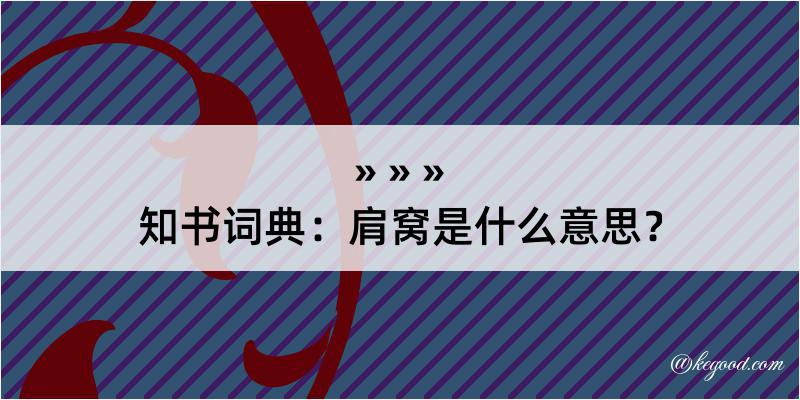 » » »
知书词典：肩窝是什么意思？

@kegood.com